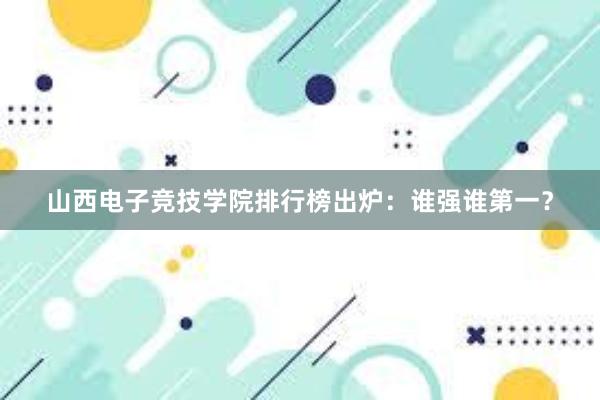 山西电子竞技学院排行榜出炉：谁强谁第一？